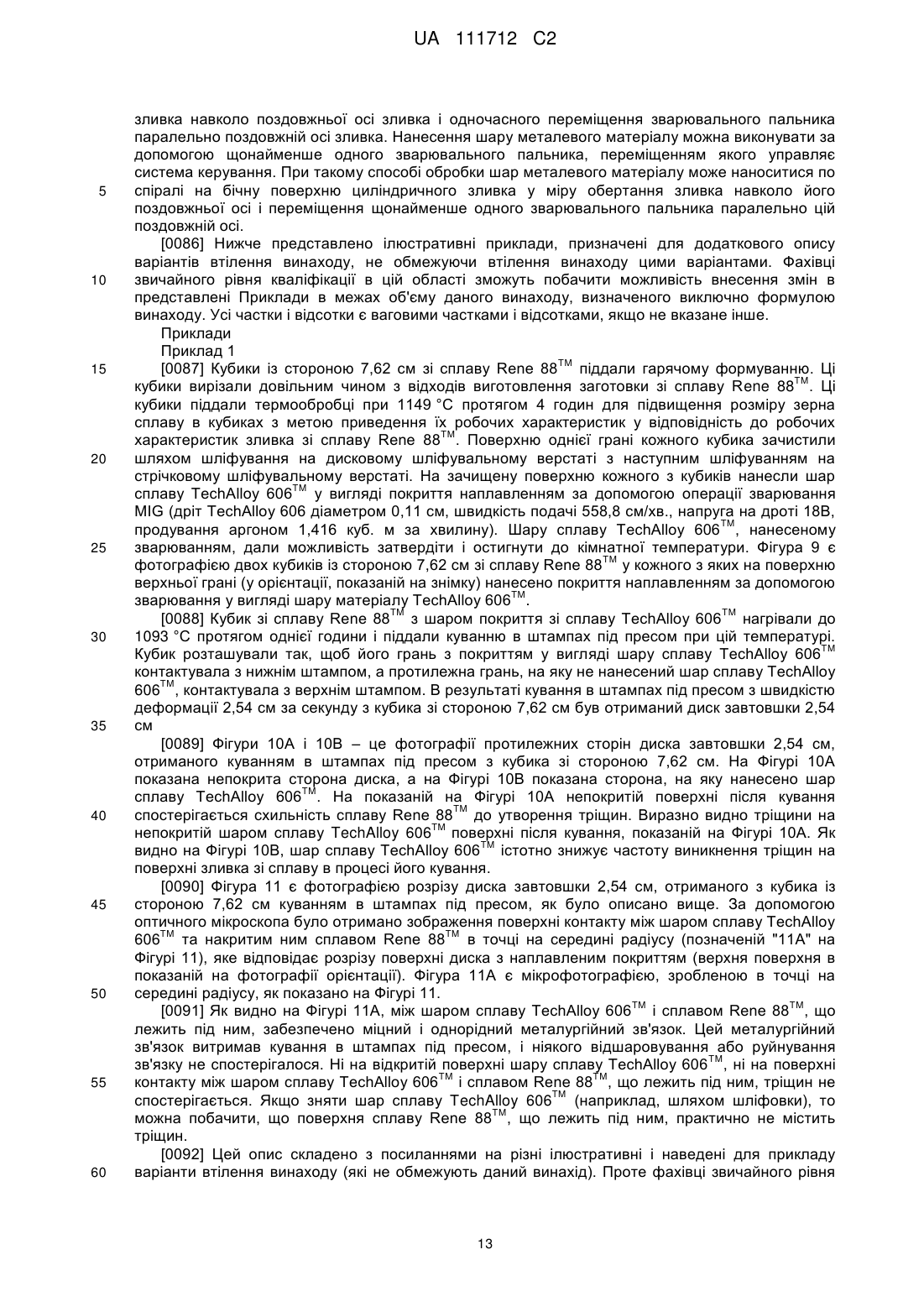 UA 111712 C2

зливка навколо поздовжньої осі зливка і одночасного переміщення зварювального пальника паралельно поздовжній осі зливка. Нанесення шару металевого матеріалу можна виконувати за допомогою щонайменше одного зварювального пальника, переміщенням якого управляє система керування. При такому способі обробки шар металевого матеріалу може наноситися по 5 спіралі на бічну поверхню циліндричного зливка у міру обертання зливка навколо його поздовжньої осі і переміщення щонайменше одного зварювального пальника паралельно цій поздовжній осі.

[0086] Нижче представлено ілюстративні приклади, призначені для додаткового опису варіантів втілення винаходу, не обмежуючи втілення винаходу цими варіантами. Фахівці 10 звичайного рівня кваліфікації в цій області зможуть побачити можливість внесення змін в представлені Приклади в межах об'єму даного винаходу, визначеного виключно формулою винаходу. Усі частки і відсотки є ваговими частками і відсотками, якщо не вказане інше.

Приклади

Приклад 1

15 [0087] Кубики із стороною 7,62 см зі сплаву Rene 88$^{TM}$ піддали гарячому формуванню. Ці кубики вирізали довільним чином з відходів виготовлення заготовки зі сплаву Rene 88$^{TM}$. Ці кубики піддали термообробці при 1149 °С протягом 4 годин для підвищення розміру зерна сплаву в кубиках з метою приведення їх робочих характеристик у відповідність до робочих характеристик зливка зі сплаву Rene 88$^{TM}$. Поверхню однієї грані кожного кубика зачистили 20 шляхом шліфування на дисковому шліфувальному верстаті з наступним шліфуванням на стрічковому шліфувальному верстаті. На зачищену поверхню кожного з кубиків нанесли шар сплаву TechAlloy 606$^{TM}$ у вигляді покриття наплавленням за допомогою операції зварювання MIG (дріт TechAlloy 606 діаметром 0,11 см, швидкість подачі 558,8 см/хв., напруга на дроті 18В, продування аргоном 1,416 куб. м за хвилину). Шару сплаву TechAlloy 606$^{TM}$, нанесеному 25 зварюванням, дали можливість затвердіти і остигнути до кімнатної температури. Фігура 9 є фотографією двох кубиків із стороною 7,62 см зі сплаву Rene 88$^{TM}$ у кожного з яких на поверхню верхньої грані (у орієнтації, показаній на знімку) нанесено покриття наплавленням за допомогою зварювання у вигляді шару матеріалу TechAlloy 606$^{TM}$.

[0088] Кубик зі сплаву Rene 88$^{TM}$ з шаром покриття зі сплаву TechAlloy 606$^{TM}$ нагрівали до 30 1093 °С протягом однієї години і піддали куванню в штампах під пресом при цій температурі. Кубик розташували так, щоб його грань з покриттям у вигляді шару сплаву TechAlloy 606$^{TM}$ контактувала з нижнім штампом, а протилежна грань, на яку не нанесений шар сплаву TechAlloy 606$^{TM}$, контактувала з верхнім штампом. В результаті кування в штампах під пресом з швидкістю деформації 2,54 см за секунду з кубика зі стороною 7,62 см був отриманий диск завтовшки 2,54 35 см

[0089] Фігури 10А і 10В – це фотографії протилежних сторін диска завтовшки 2,54 см, отриманого куванням в штампах під пресом з кубика зі стороною 7,62 см. На Фігурі 10А показана непокрита сторона диска, а на Фігурі 10В показана сторона, на яку нанесено шар сплаву TechAlloy 606$^{TM}$. На показаній на Фігурі 10А непокритій поверхні після кування 40 спостерігається схильність сплаву Rene 88$^{TM}$ до утворення тріщин. Виразно видно тріщини на непокритій шаром сплаву TechAlloy 606$^{TM}$ поверхні після кування, показаній на Фігурі 10А. Як видно на Фігурі 10В, шар сплаву TechAlloy 606$^{TM}$ істотно знижує частоту виникнення тріщин на поверхні зливка зі сплаву в процесі його кування.

[0090] Фігура 11 є фотографією розрізу диска завтовшки 2,54 см, отриманого з кубика із 45 стороною 7,62 см куванням в штампах під пресом, як було описано вище. За допомогою оптичного мікроскопа було отримано зображення поверхні контакту між шаром сплаву TechAlloy 606$^{TM}$ та накритим ним сплавом Rene 88$^{TM}$ в точці на середині радіусу (позначеній "11А" на Фігурі 11), яке відповідає розрізу поверхні диска з наплавленим покриттям (верхня поверхня в показаній на фотографії орієнтації). Фігура 11А є мікрофотографією, зробленою в точці на 50 середині радіусу, як показано на Фігурі 11.

[0091] Як видно на Фігурі 11А, між шаром сплаву TechAlloy 606$^{TM}$ і сплавом Rene 88$^{TM}$, що лежить під ним, забезпечено міцний і однорідний металургійний зв'язок. Цей металургійний зв'язок витримав кування в штампах під пресом, і ніякого відшаровування або руйнування зв'язку не спостерігалося. Ні на відкритій поверхні шару сплаву TechAlloy 606$^{TM}$, ні на поверхні 55 контакту між шаром сплаву TechAlloy 606$^{TM}$ і сплавом Rene 88$^{TM}$, що лежить під ним, тріщин не спостерігається. Якщо зняти шар сплаву TechAlloy 606$^{TM}$ (наприклад, шляхом шліфовки), то можна побачити, що поверхня сплаву Rene 88$^{TM}$, що лежить під ним, практично не містить тріщин.

[0092] Цей опис складено з посиланнями на різні ілюстративні і наведені для прикладу 60 варіанти втілення винаходу (які не обмежують даний винахід). Проте фахівці звичайного рівня

13